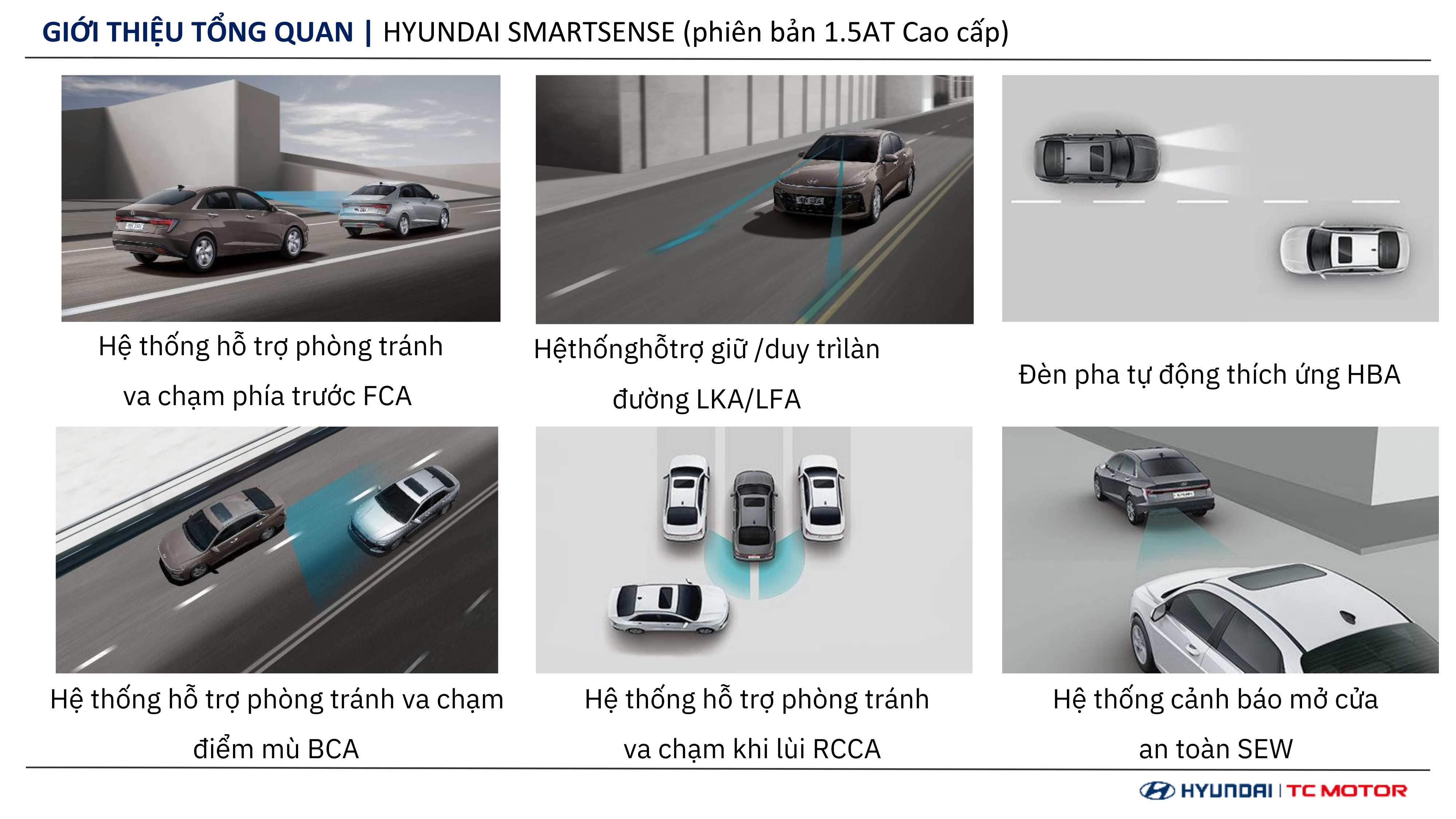 GIỚI THIỆU TỔNG QUAN | HYUNDAI SMARTSENSE (phiên bản 1.5AT Cao cấp)

Hệ thống hỗ trợ phòng tránh va chạm phía trước FCA

Hệthốnghỗtrợ giữ /duy trìlàn đường LKA/LFA

Đèn pha tự động thích ứng HBA

Hệ thống hỗ trợ phòng tránh va chạm điểm mù BCA

Hệ thống hỗ trợ phòng tránh va chạm khi lùi RCCA

Hệ thống cảnh báo mở cửa an toàn SEW

HYUNDAI | TC MOTOR